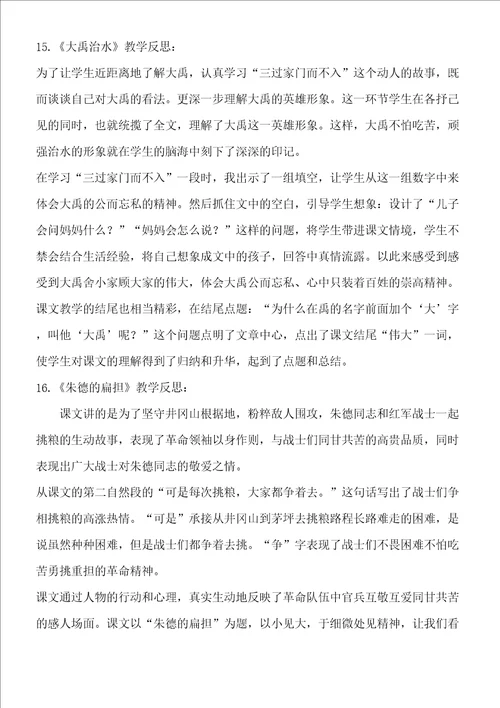 15.《大禹治水》教学反思：

为了让学生近距离地了解大禹，认真学习“三过家门而不入”这个动人的故事，既而谈谈自己对大禹的看法。更深一步理解大禹的英雄形象。这一环节学生在各抒己见的同时，也就统揽了全文，理解了大禹这一英雄形象。这样，大禹不怕吃苦，顽强治水的形象就在学生的脑海中刻下了深深的印记。

在学习“三过家门而不入”一段时，我出示了一组填空，让学生从这一组数字中来体会大禹的公而忘私的精神。然后抓住文中的空白，引导学生想象：设计了“儿子会问妈妈什么？”“妈妈会怎么说？”这样的问题，将学生带进课文情境，学生不禁会结合生活经验，将自己想象成文中的孩子，回答中真情流露。以此来感受到感受到大禹舍小家顾大家的伟大，体会大禹公而忘私、心中只装着百姓的崇高精神。

课文教学的结尾也相当精彩，在结尾点题：“为什么在禹的名字前面加个‘大’字，叫他‘大禹’呢？”这个问题点明了文章中心，点出了课文结尾“伟大”一词，使学生对课文的理解得到了归纳和升华，起到了点题和总结。

16.《朱德的扁担》教学反思：

课文讲的是为了坚守井冈山根据地，粉粹敌人围攻，朱德同志和红军战士一起挑粮的生动故事，表现了革命领袖以身作则，与战士们同甘共苦的高贵品质，同时表现出广大战士对朱德同志的敬爱之情。

从课文的第二自然段的“可是每次挑粮，大家都争着去。”这句话写出了战士们争相挑粮的高涨热情。“可是”承接从井冈山到茅坪去挑粮路程长路难走的困难，是说虽然种种困难，但是战士们都争着去挑。“争”字表现了战士们不畏困难不怕吃苦勇挑重担的革命精神。

课文通过人物的行动和心理，真实生动地反映了革命队伍中官兵互敬互爱同甘共苦的感人场面。课文以“朱德的扁担”为题，以小见大，于细微处见精神，让我们看